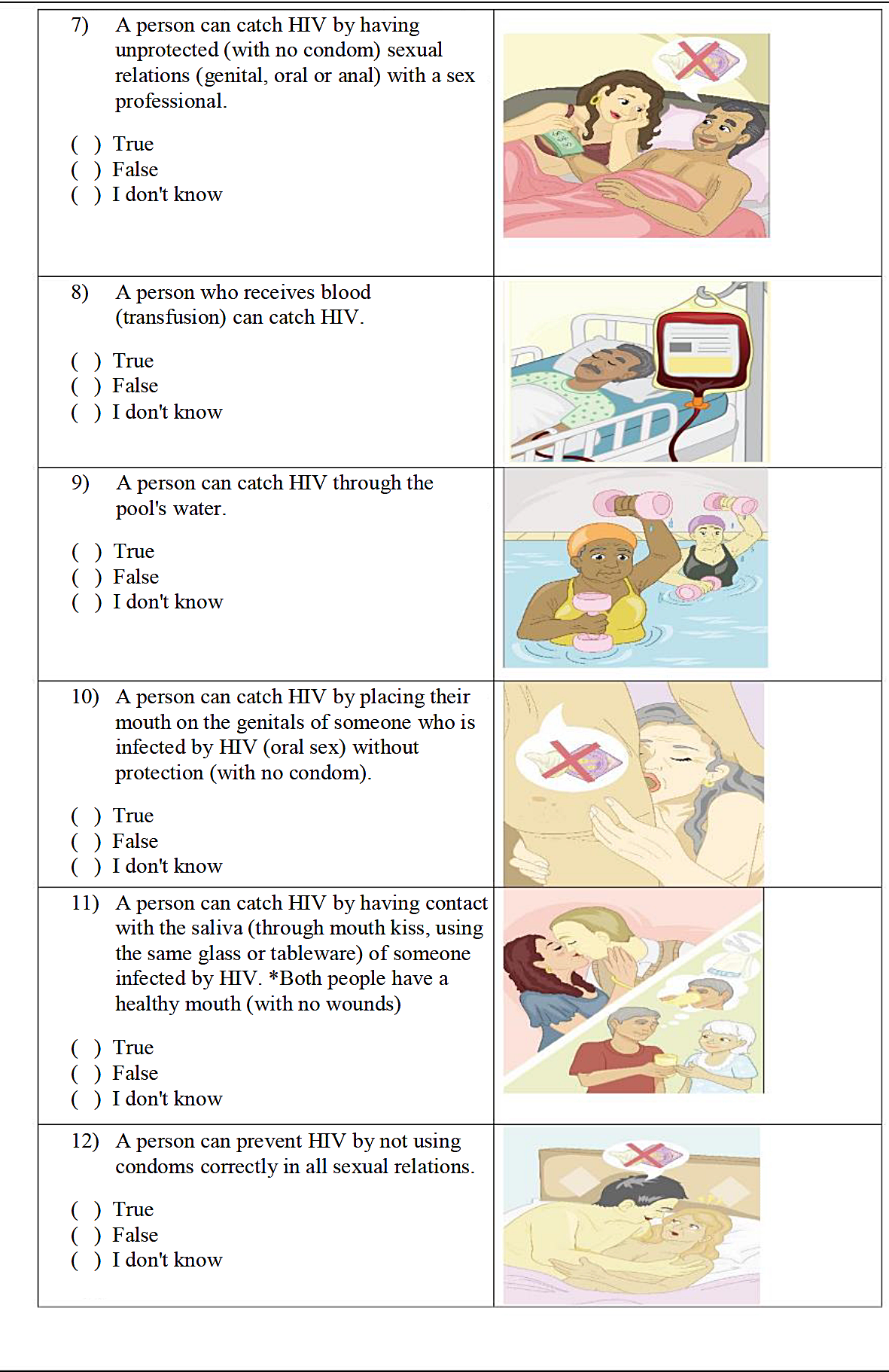 7) A person can catch HIV by having unprotected (with no condom) sexual relations (genital, oral or anal) with a sex professional.

( ) True
( ) False
( ) I don't know

8) A person who receives blood (transfusion) can catch HIV.

( ) True
( ) False
( ) I don't know

9) A person can catch HIV through the pool's water.

( ) True
( ) False
( ) I don't know

10) A person can catch HIV by placing their mouth on the genitals of someone who is infected by HIV (oral sex) without protection (with no condom).

( ) True
( ) False
( ) I don't know

11) A person can catch HIV by having contact with the saliva (through mouth kiss, using the same glass or tableware) of someone infected by HIV. *Both people have a healthy mouth (with no wounds)

( ) True
( ) False
( ) I don't know

12) A person can prevent HIV by not using condoms correctly in all sexual relations.

( ) True
( ) False
( ) I don't know